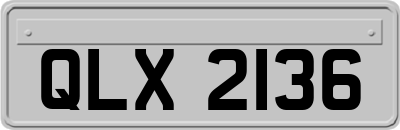 QLX 2136